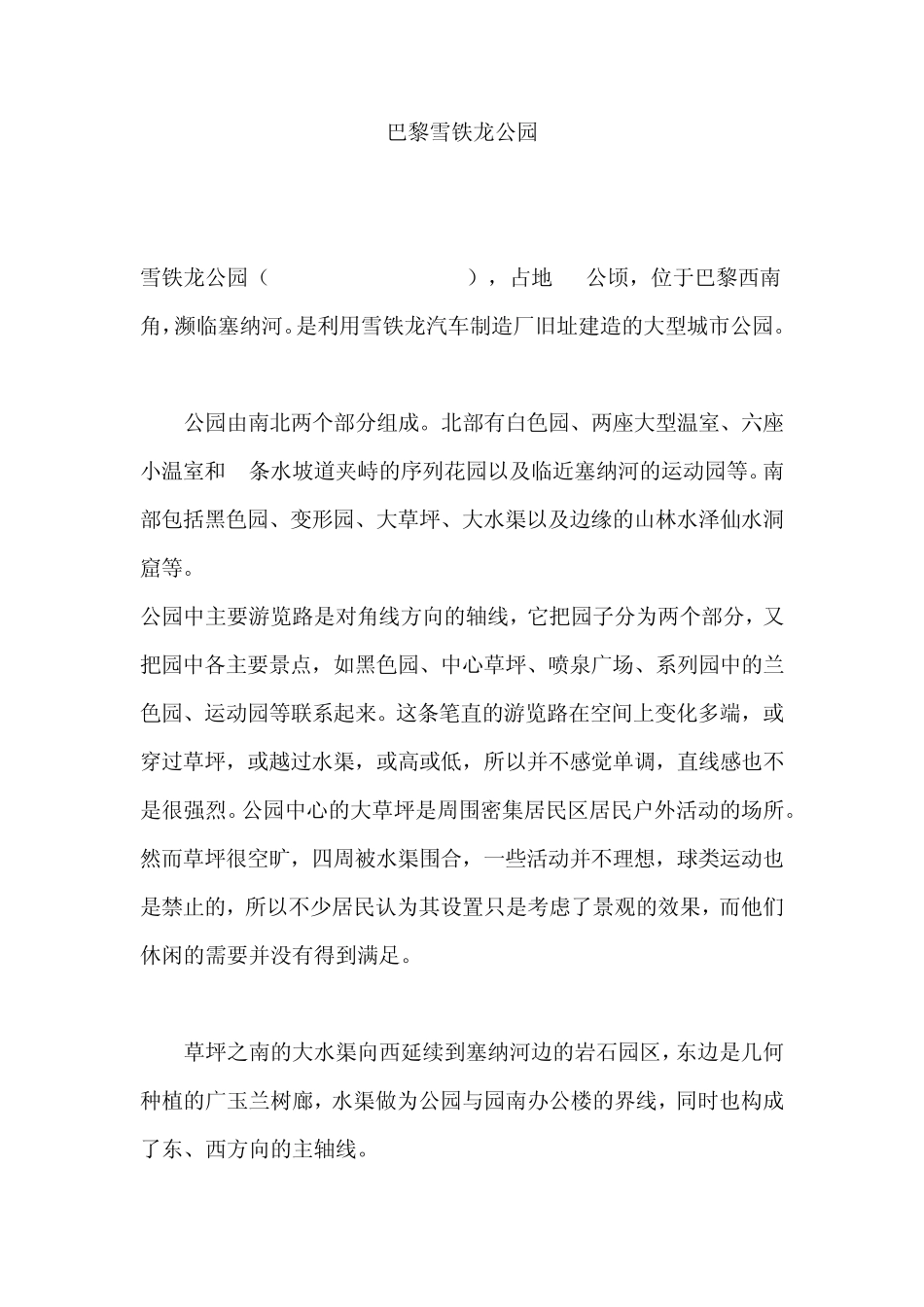 巴黎雪铁龙公园

雪铁龙公园（　　　　　　　　　），占地　　公顷，位于巴黎西南角，濒临塞纳河。是利用雪铁龙汽车制造厂旧址建造的大型城市公园。

公园由南北两个部分组成。北部有白色园、两座大型温室、六座小温室和　条水坡道夹峙的序列花园以及临近塞纳河的运动园等。南部包括黑色园、变形园、大草坪、大水渠以及边缘的山林水泽仙水洞窟等。

公园中主要游览路是对角线方向的轴线，它把园子分为两个部分，又把园中各主要景点，如黑色园、中心草坪、喷泉广场、系列园中的兰色园、运动园等联系起来。这条笔直的游览路在空间上变化多端，或穿过草坪，或越过水渠，或高或低，所以并不感觉单调，直线感也不是很强烈。公园中心的大草坪是周围密集居民区居民户外活动的场所。然而草坪很空旷，四周被水渠围合，一些活动并不理想，球类运动也是禁止的，所以不少居民认为其设置只是考虑了景观的效果，而他们休闲的需要并没有得到满足。

草坪之南的大水渠向西延续到塞纳河边的岩石园区，东边是几何种植的广玉兰树廊，水渠做为公园与园南办公楼的界线，同时也构成了东、西方向的主轴线。